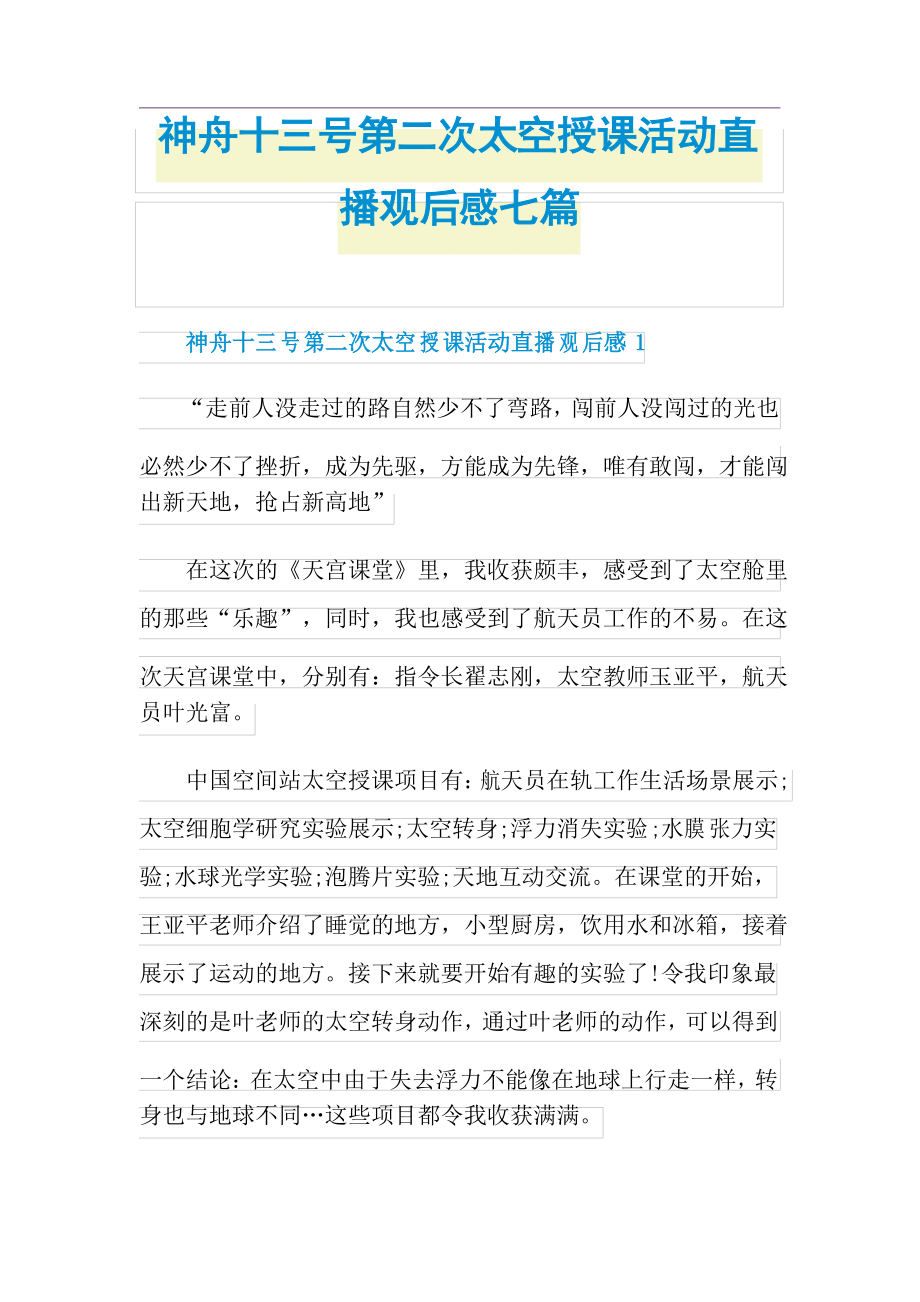 神舟十三号第二次太空授课活动直播观后感七篇

神舟十三号第二次太空授课活动直播观后感 1

“走前人没走过的路自然少不了弯路，闯前人没闯过的光也必然少不了挫折，成为先驱，方能成为先锋，唯有敢闯，才能闯出新天地，抢占新高地”

在这次的《天宫课堂》里，我收获颇丰，感受到了太空舱里的那些“乐趣”，同时，我也感受到了航天员工作的不易。在这次天宫课堂中，分别有：指令长翟志刚，太空教师玉亚平，航天员叶光富。

中国空间站太空授课项目有：航天员在轨工作生活场景展示;太空细胞学研究实验展示;太空转身;浮力消失实验;水膜张力实验;水球光学实验;泡腾片实验;天地互动交流。在课堂的开始，王亚平老师介绍了睡觉的地方，小型厨房，饮用水和冰箱，接着展示了运动的地方。接下来就要开始有趣的实验了!令我印象最深刻的是叶老师的太空转身动作，通过叶老师的动作，可以得到一个结论：在太空中由于失去浮力不能像在地球上行走一样，转身也与地球不同…这些项目都令我收获满满。